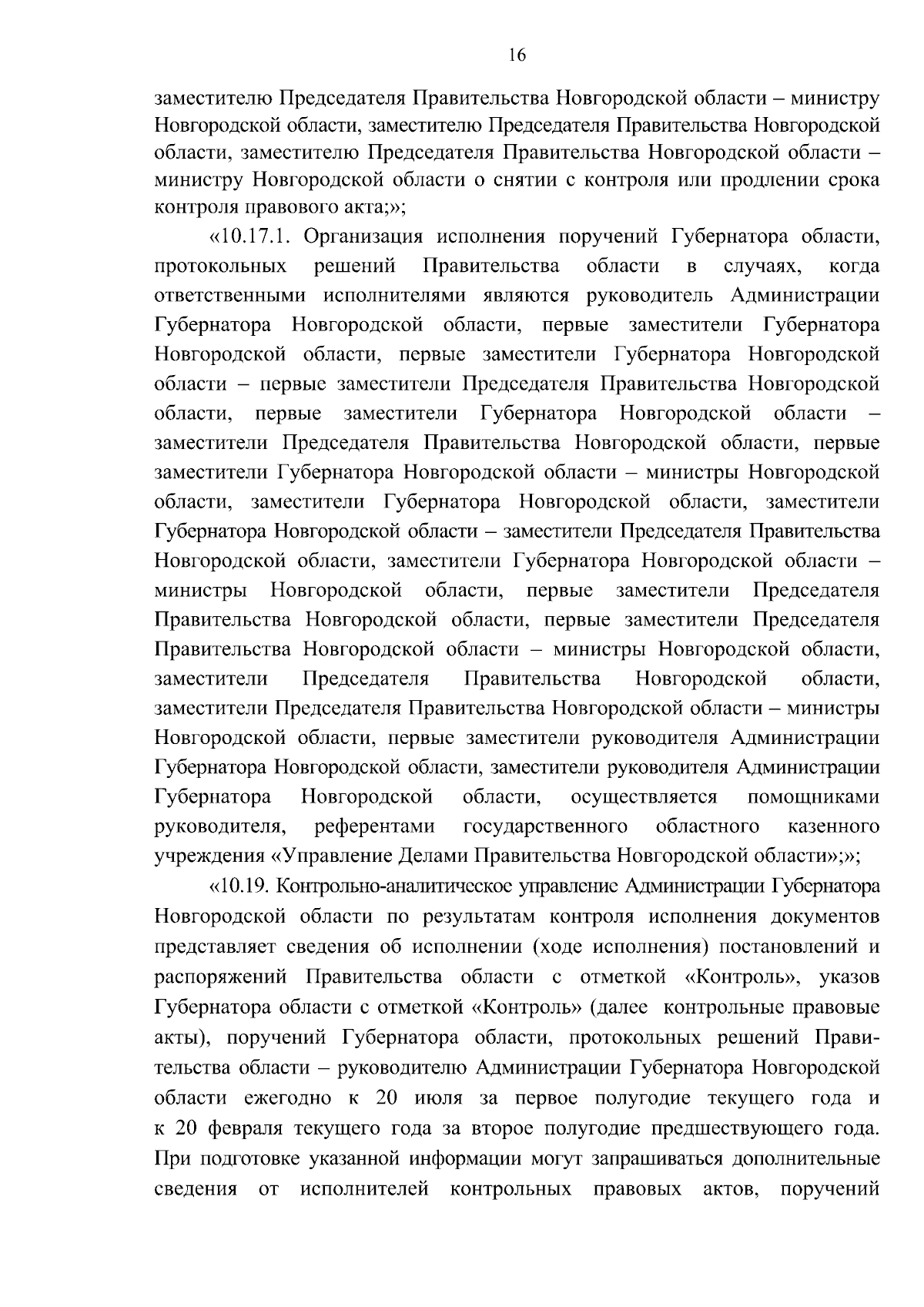 16

заместителю Председателя Правительства Новгородской области – министру Новгородской области, заместителю Председателя Правительства Новгородской области, заместителю Председателя Правительства Новгородской области – министру Новгородской области о снятии с контроля или продлении срока контроля правового акта;»;

«10.17.1. Организация исполнения поручений Губернатора области, протокольных решений Правительства области в случаях, когда ответственными исполнителями являются руководитель Администрации Губернатора Новгородской области, первые заместители Губернатора Новгородской области, первые заместители Губернатора Новгородской области – первые заместители Председателя Правительства Новгородской области, первые заместители Губернатора Новгородской области – заместители Председателя Правительства Новгородской области, первые заместители Губернатора Новгородской области – министры Новгородской области, заместители Губернатора Новгородской области, заместители Губернатора Новгородской области – заместители Председателя Правительства Новгородской области, заместители Губернатора Новгородской области – министры Новгородской области, первые заместители Председателя Правительства Новгородской области, первые заместители Председателя Правительства Новгородской области – министры Новгородской области, заместители Председателя Правительства Новгородской области, заместители Председателя Правительства Новгородской области – министры Новгородской области, первые заместители руководителя Администрации Губернатора Новгородской области, заместители руководителя Администрации Губернатора Новгородской области, осуществляется помощниками руководителя, референтами государственного областного казенного учреждения «Управление Делами Правительства Новгородской области»;»;

«10.19. Контрольно-аналитическое управление Администрации Губернатора Новгородской области по результатам контроля исполнения документов представляет сведения об исполнении (ходе исполнения) постановлений и распоряжений Правительства области с отметкой «Контроль», указов Губернатора области с отметкой «Контроль» (далее контрольные правовые акты), поручений Губернатора области, протокольных решений Правительства области – руководителю Администрации Губернатора Новгородской области ежегодно к 20 июля за первое полугодие текущего года и к 20 февраля текущего года за второе полугодие предшествующего года. При подготовке указанной информации могут запрашиваться дополнительные сведения от исполнителей контрольных правовых актов, поручений